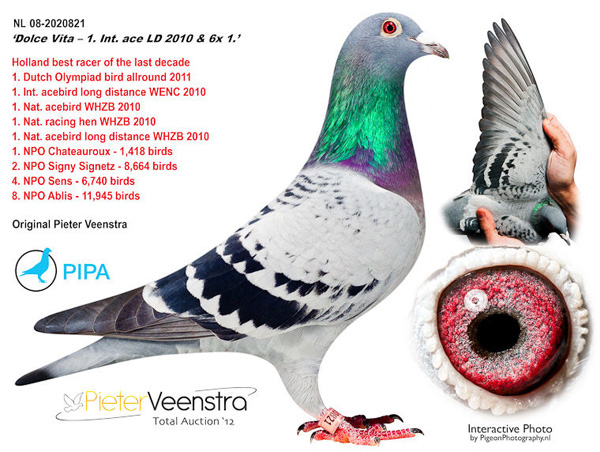 NL 08-2020821
'Dolce Vita – 1. Int. ace LD 2010 & 6x 1.'

Holland best racer of the last decade
1. Dutch Olympiad bird allround 2011
1. Int. acebird long distance WENC 2010
1. Nat. acebird WHZB 2010
1. Nat. racing hen WHZB 2010
1. Nat. acebird long distance WHZB 2010
1. NPO Chateauroux - 1,418 birds
2. NPO Signy Signetz - 8,664 birds
4. NPO Sens - 6,740 birds
8. NPO Ablis - 11,945 birds

Original Pieter Veenstra

PIPA

PieterVeenstra
Total Auction '12

Interactive Photo
by PigeonPhotography.nl